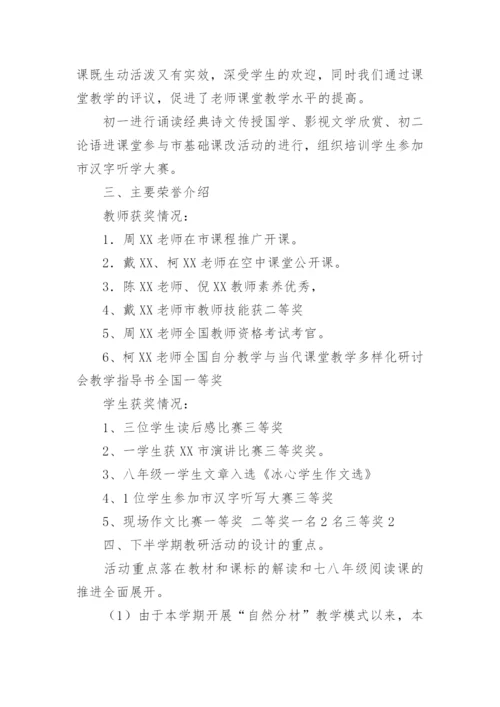 课既生动活泼又有实效，深受学生的欢迎，同时我们通过课堂教学的评议，促进了老师课堂教学水平的提高。

初一进行诵读经典诗文传授国学、影视文学欣赏、初二论语进课堂参与市基础课改活动的进行，组织培训学生参加市汉字听学大赛。

三、主要荣誉介绍

教师获奖情况：

1．周XX老师在市课程推广开课。

2．戴XX、柯XX老师在空中课堂公开课。

3．陈XX老师、倪XX教师素养优秀，

4、戴XX老师市教师技能获二等奖

5、周XX老师全国教师资格考试考官。

6、柯XX老师全国自分教学与当代课堂教学多样化研讨会教学指导书全国一等奖

学生获奖情况：

1、三位学生读后感比赛三等奖

2、一学生获XX市演讲比赛三等奖奖。

3、八年级一学生文章入选《冰心学生作文选》

4、1位学生参加市汉字听写大赛三等奖

5、现场作文比赛一等奖 二等奖一名2名三等奖2

四、下半学期教研活动的设计的重点。

活动重点落在教材和课标的解读和七八年级阅读课的推进全面展开。

（1）由于本学期开展“自然分材”教学模式以来，本